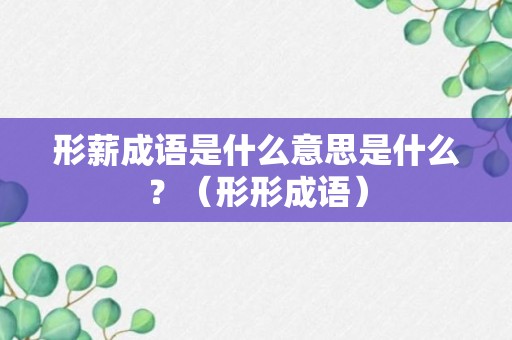 形薪成语是什么意思是什么？（形形成语）